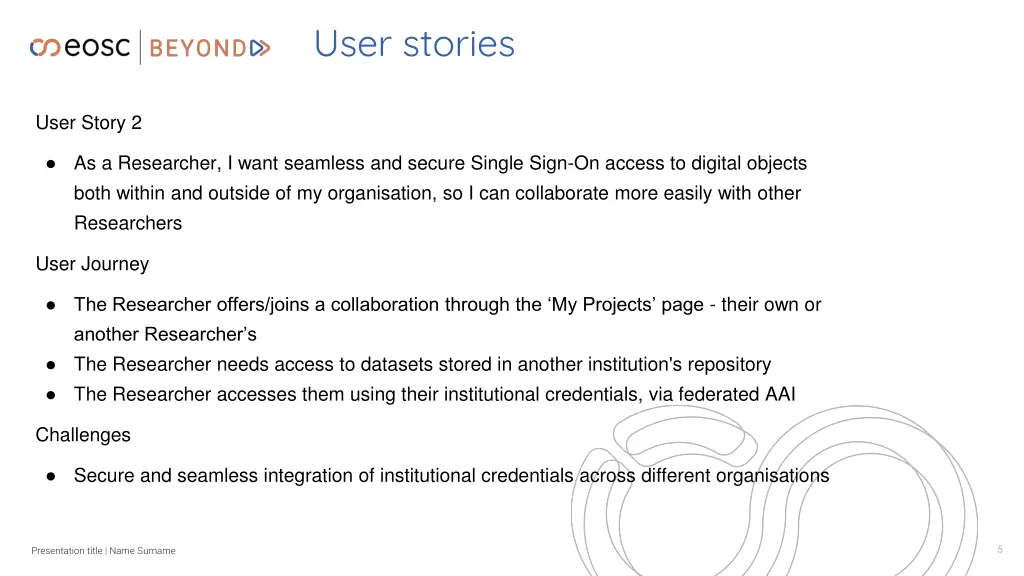 eosc | BEYOND

User stories

User Story 2

● As a Researcher, I want seamless and secure Single Sign-On access to digital objects both within and outside of my organisation, so I can collaborate more easily with other Researchers

User Journey

● The Researcher offers/joins a collaboration through the ‘My Projects’ page - their own or another Researcher’s
● The Researcher needs access to datasets stored in another institution's repository
● The Researcher accesses them using their institutional credentials, via federated AAI

Challenges

● Secure and seamless integration of institutional credentials across different organisations

Presentation title | Name Surname

5